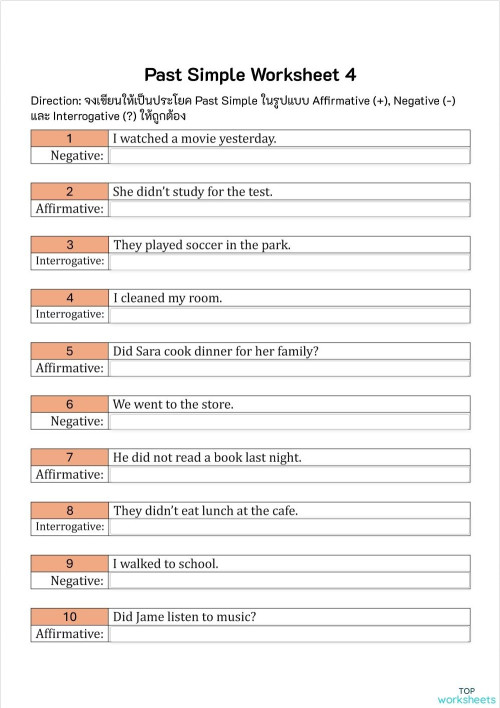 Past Simple Worksheet 4

Direction: จงเขียนให้เป็นประโยค Past Simple ในรูปแบบ Affirmative (+), Negative (-) และ Interrogative (?) ให้ถูกต้อง

| 1 | I watched a movie yesterday. |
|---|---|
| Negative: | |

| 2 | She didn't study for the test. |
|---|---|
| Affirmative: | |

| 3 | They played soccer in the park. |
|---|---|
| Interrogative: | |

| 4 | I cleaned my room. |
|---|---|
| Interrogative: | |

| 5 | Did Sara cook dinner for her family? |
|---|---|
| Affirmative: | |

| 6 | We went to the store. |
|---|---|
| Negative: | |

| 7 | He did not read a book last night. |
|---|---|
| Affirmative: | |

| 8 | They didn't eat lunch at the cafe. |
|---|---|
| Interrogative: | |

| 9 | I walked to school. |
|---|---|
| Negative: | |

| 10 | Did Jame listen to music? |
|---|---|
| Affirmative: | |

TOP worksheets